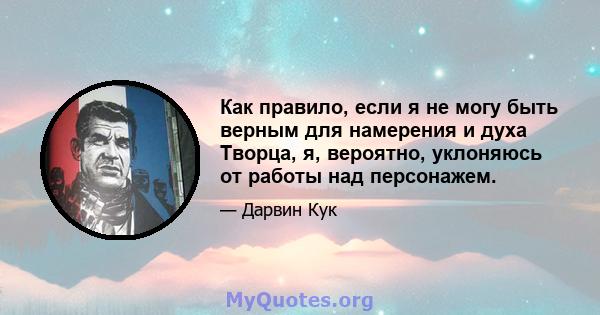 Как правило, если я не могу быть верным для намерения и духа Творца, я, вероятно, уклоняюсь от работы над персонажем.

— Дарвин Кук

MyQuotes.org